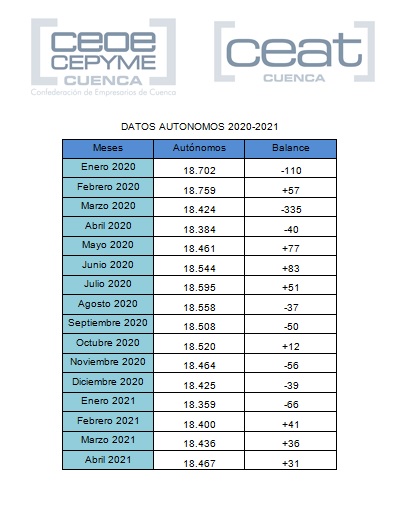 ceoe CEPYME CUENCA
Confederación de Empresarios de Cuenca

ceat CUENCA

DATOS AUTONOMOS 2020-2021

| Meses | Autónomos | Balance |
|---|---|---|
| Enero 2020 | 18.702 | -110 |
| Febrero 2020 | 18.759 | +57 |
| Marzo 2020 | 18.424 | -335 |
| Abril 2020 | 18.384 | -40 |
| Mayo 2020 | 18.461 | +77 |
| Junio 2020 | 18.544 | +83 |
| Julio 2020 | 18.595 | +51 |
| Agosto 2020 | 18.558 | -37 |
| Septiembre 2020 | 18.508 | -50 |
| Octubre 2020 | 18.520 | +12 |
| Noviembre 2020 | 18.464 | -56 |
| Diciembre 2020 | 18.425 | -39 |
| Enero 2021 | 18.359 | -66 |
| Febrero 2021 | 18.400 | +41 |
| Marzo 2021 | 18.436 | +36 |
| Abril 2021 | 18.467 | +31 |